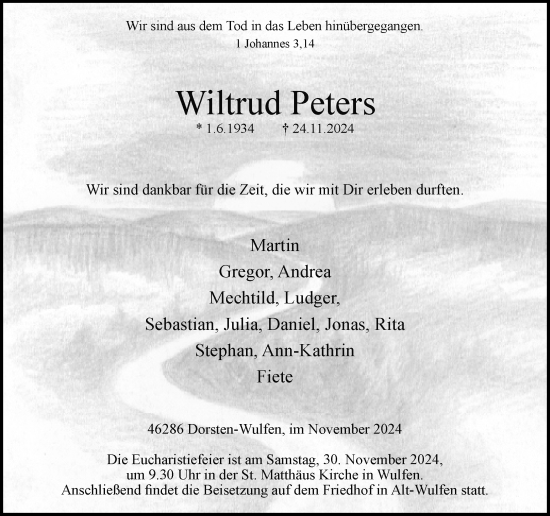 Wir sind aus dem Tod in das Leben hinübergegangen.
1 Johannes 3,14

Wiltrud Peters
* 1.6.1934 † 24.11.2024

Wir sind dankbar für die Zeit, die wir mit Dir erleben durften.

Martin
Gregor, Andrea
Mechtild, Ludger,
Sebastian, Julia, Daniel, Jonas, Rita
Stephan, Ann-Kathrin
Fiete

46286 Dorsten-Wulfen, im November 2024

Die Eucharistiefeier ist am Samstag, 30. November 2024, um 9.30 Uhr in der St. Matthäus Kirche in Wulfen. Anschließend findet die Beisetzung auf dem Friedhof in Alt-Wulfen statt.